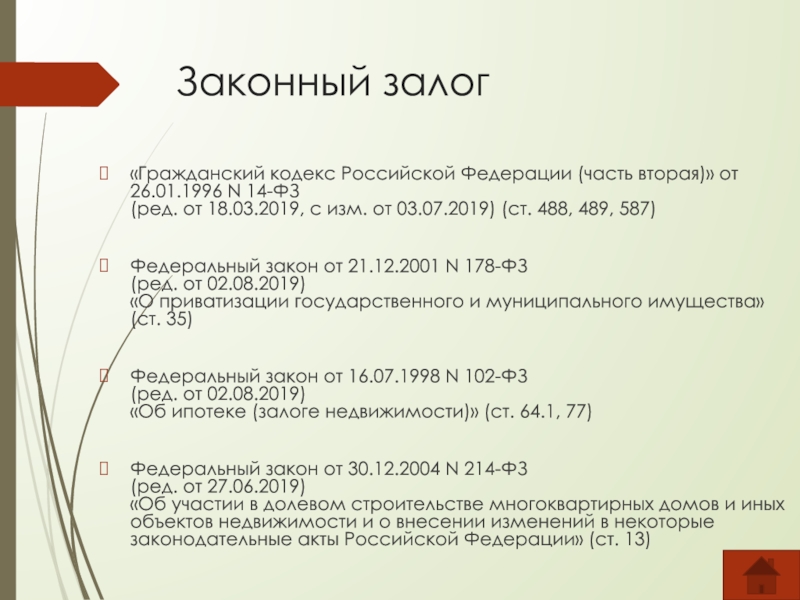 Законный залог

«Гражданский кодекс Российской Федерации (часть вторая)» от 26.01.1996 N 14-ФЗ
(ред. от 18.03.2019, с изм. от 03.07.2019) (ст. 488, 489, 587)

Федеральный закон от 21.12.2001 N 178-ФЗ
(ред. от 02.08.2019)
«О приватизации государственного и муниципального имущества» (ст. 35)

Федеральный закон от 16.07.1998 N 102-ФЗ
(ред. от 02.08.2019)
«Об ипотеке (залоге недвижимости)» (ст. 64.1, 77)

Федеральный закон от 30.12.2004 N 214-ФЗ
(ред. от 27.06.2019)
«Об участии в долевом строительстве многоквартирных домов и иных объектов недвижимости и о внесении изменений в некоторые законодательные акты Российской Федерации» (ст. 13)